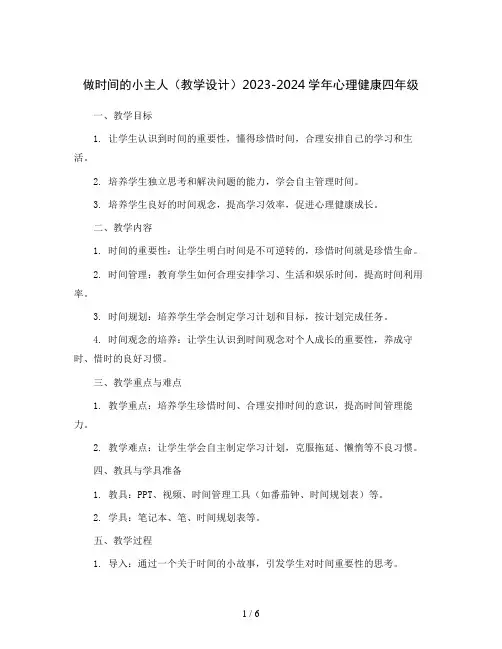 做时间的小主人（教学设计）2023-2024学年心理健康四年级

一、教学目标

1. 让学生认识到时间的重要性，懂得珍惜时间，合理安排自己的学习和生活。

2. 培养学生独立思考和解决问题的能力，学会自主管理时间。

3. 培养学生良好的时间观念，提高学习效率，促进心理健康成长。

二、教学内容

1. 时间的重要性：让学生明白时间是不可逆转的，珍惜时间就是珍惜生命。

2. 时间管理：教育学生如何合理安排学习、生活和娱乐时间，提高时间利用率。

3. 时间规划：培养学生学会制定学习计划和目标，按计划完成任务。

4. 时间观念的培养：让学生认识到时间观念对个人成长的重要性，养成守时、惜时的良好习惯。

三、教学重点与难点

1. 教学重点：培养学生珍惜时间、合理安排时间的意识，提高时间管理能力。

2. 教学难点：让学生学会自主制定学习计划，克服拖延、懒惰等不良习惯。

四、教具与学具准备

1. 教具：PPT、视频、时间管理工具（如番茄钟、时间规划表）等。

2. 学具：笔记本、笔、时间规划表等。

五、教学过程

1. 导入：通过一个关于时间的小故事，引发学生对时间重要性的思考。

1 / 6